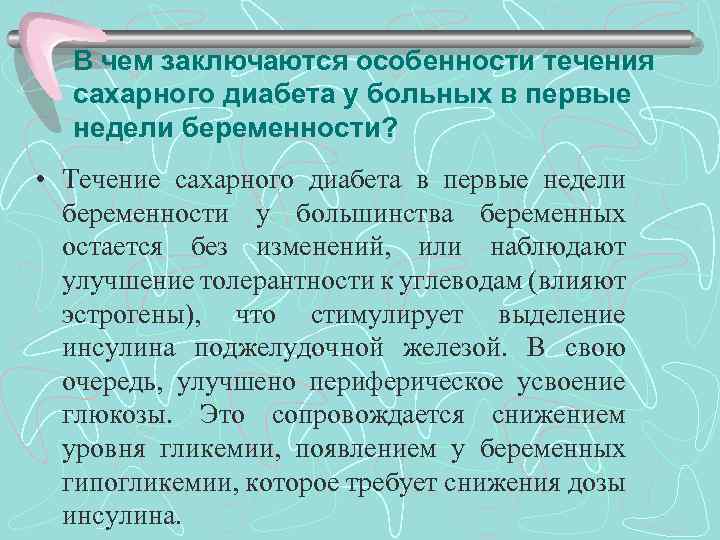 В чем заключаются особенности течения сахарного диабета у больных в первые недели беременности?

• Течение сахарного диабета в первые недели беременности у большинства беременных остается без изменений, или наблюдают улучшение толерантности к углеводам (влияют эстрогены), что стимулирует выделение инсулина поджелудочной железой. В свою очередь, улучшено периферическое усвоение глюкозы. Это сопровождается снижением уровня гликемии, появлением у беременных гипогликемии, которое требует снижения дозы инсулина.